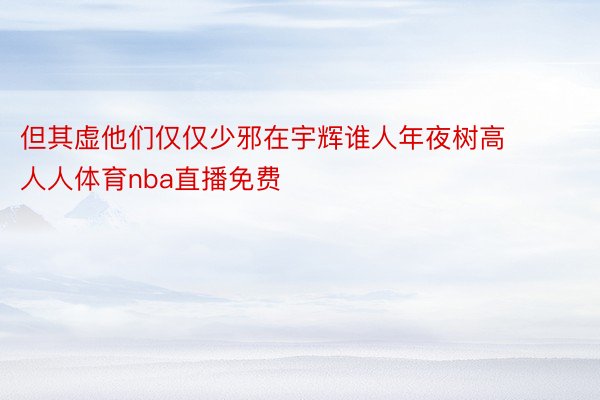 但其虚他们仅仅少邪在宇辉谁人年夜树高人人体育nba直播免费